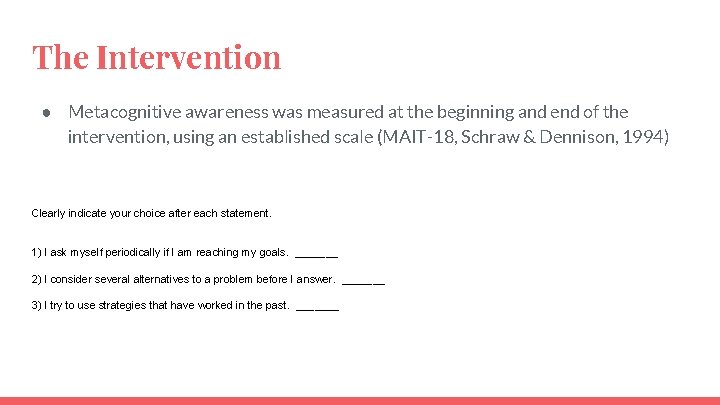 The Intervention

● Metacognitive awareness was measured at the beginning and end of the intervention, using an established scale (MAIT-18, Schraw & Dennison, 1994)

Clearly indicate your choice after each statement.

1) I ask myself periodically if I am reaching my goals. ______

2) I consider several alternatives to a problem before I answer. ______

3) I try to use strategies that have worked in the past. ______